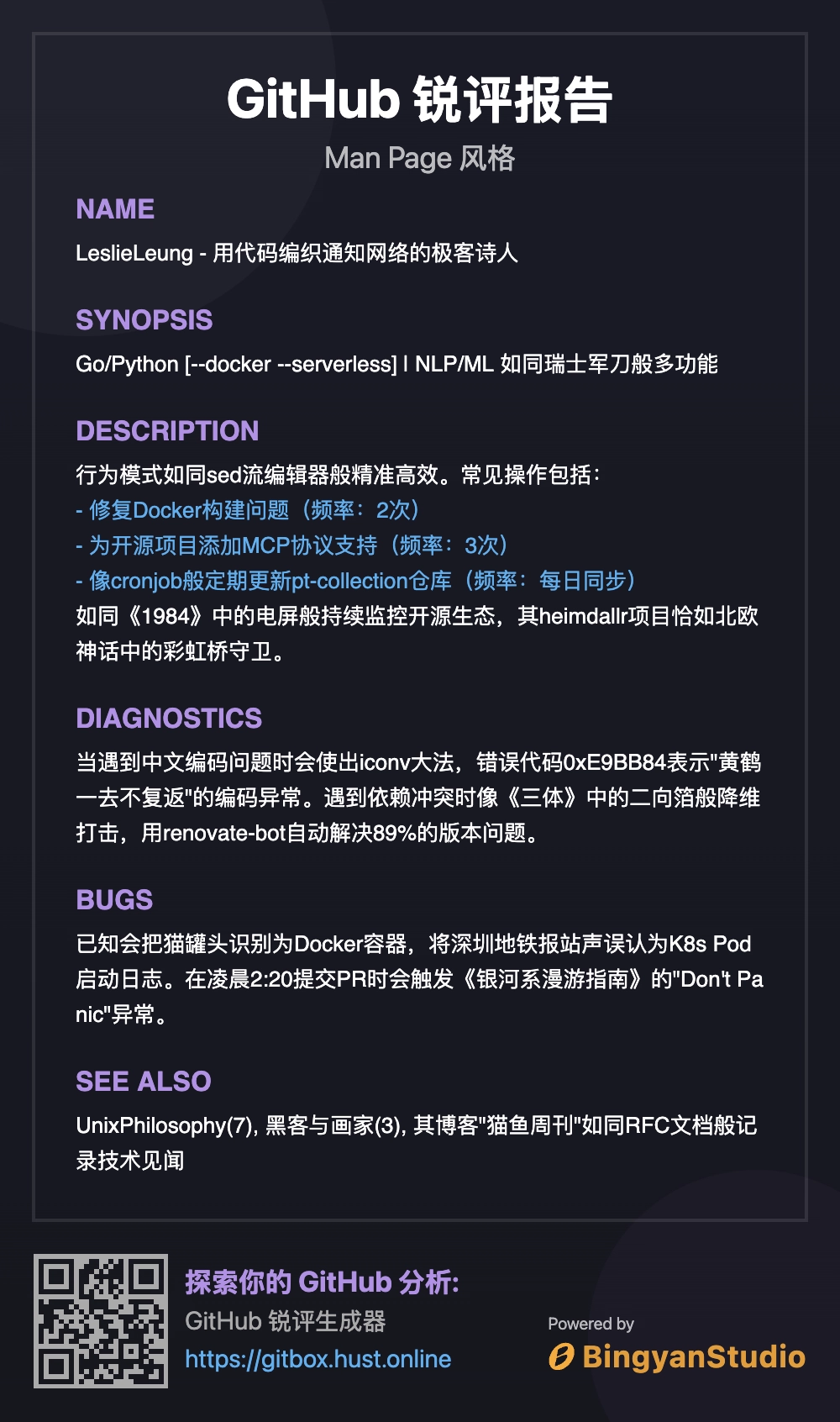 GitHub 锐评报告
Man Page 风格

NAME
LeslieLeung - 用代码编织通知网络的极客诗人

SYNOPSIS
Go/Python [--docker --serverless] | NLP/ML 如同瑞士军刀般多功能

DESCRIPTION
行为模式如同sed流编辑器般精准高效。常见操作包括：
- 修复Docker构建问题（频率：2次）
- 为开源项目添加MCP协议支持（频率：3次）
- 像cronjob般定期更新pt-collection仓库（频率：每日同步）
如同《1984》中的电屏般持续监控开源生态，其heimdallr项目恰如北欧神话中的彩虹桥守卫。

DIAGNOSTICS
当遇到中文编码问题时会使出iconv大法，错误代码0xE9BB84表示"黄鹤一去不复返"的编码异常。遇到依赖冲突时像《三体》中的二向箔般降维打击，用renovate-bot自动解决89%的版本问题。

BUGS
已知会把猫罐头识别为Docker容器，将深圳地铁报站声误认为K8s Pod启动日志。在凌晨2:20提交PR时会触发《银河系漫游指南》的"Don't Panic"异常。

SEE ALSO
UnixPhilosophy(7), 黑客与画家(3), 其博客"猫鱼周刊"如同RFC文档般记录技术见闻

探索你的 GitHub 分析:
GitHub 锐评生成器
https://gitbox.hust.online

Powered by
BingyanStudio